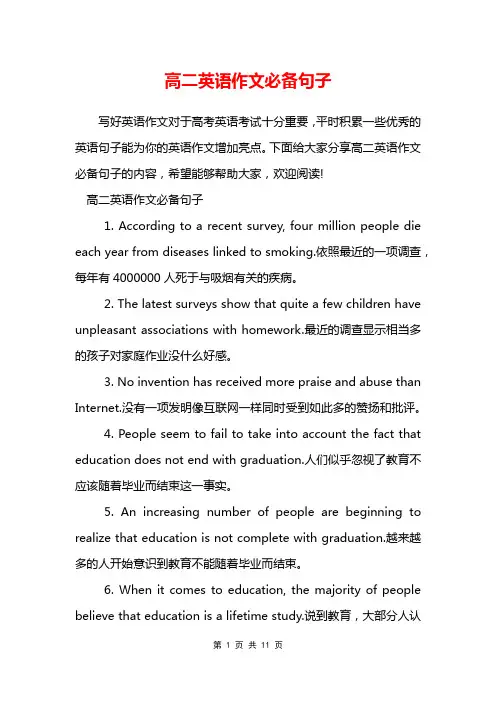 高二英语作文必备句子

写好英语作文对于高考英语考试十分重要，平时积累一些优秀的英语句子能为你的英语作文增加亮点。下面给大家分享高二英语作文必备句子的内容，希望能够帮助大家，欢迎阅读!

高二英语作文必备句子

1. According to a recent survey, four million people die each year from diseases linked to smoking.依照最近的一项调查，每年有 4000000 人死于与吸烟有关的疾病。

2. The latest surveys show that quite a few children have unpleasant associations with homework.最近的调查显示相当多的孩子对家庭作业没什么好感。

3. No invention has received more praise and abuse than Internet.没有一项发明像互联网一样同时受到如此多的赞扬和批评。

4. People seem to fail to take into account the fact that education does not end with graduation.人们似乎忽视了教育不应该随着毕业而结束这一事实。

5. An increasing number of people are beginning to realize that education is not complete with graduation.越来越多的人开始意识到教育不能随着毕业而结束。

6. When it comes to education, the majority of people believe that education is a lifetime study.说到教育，大部分人认

第 1 页 共 11 页